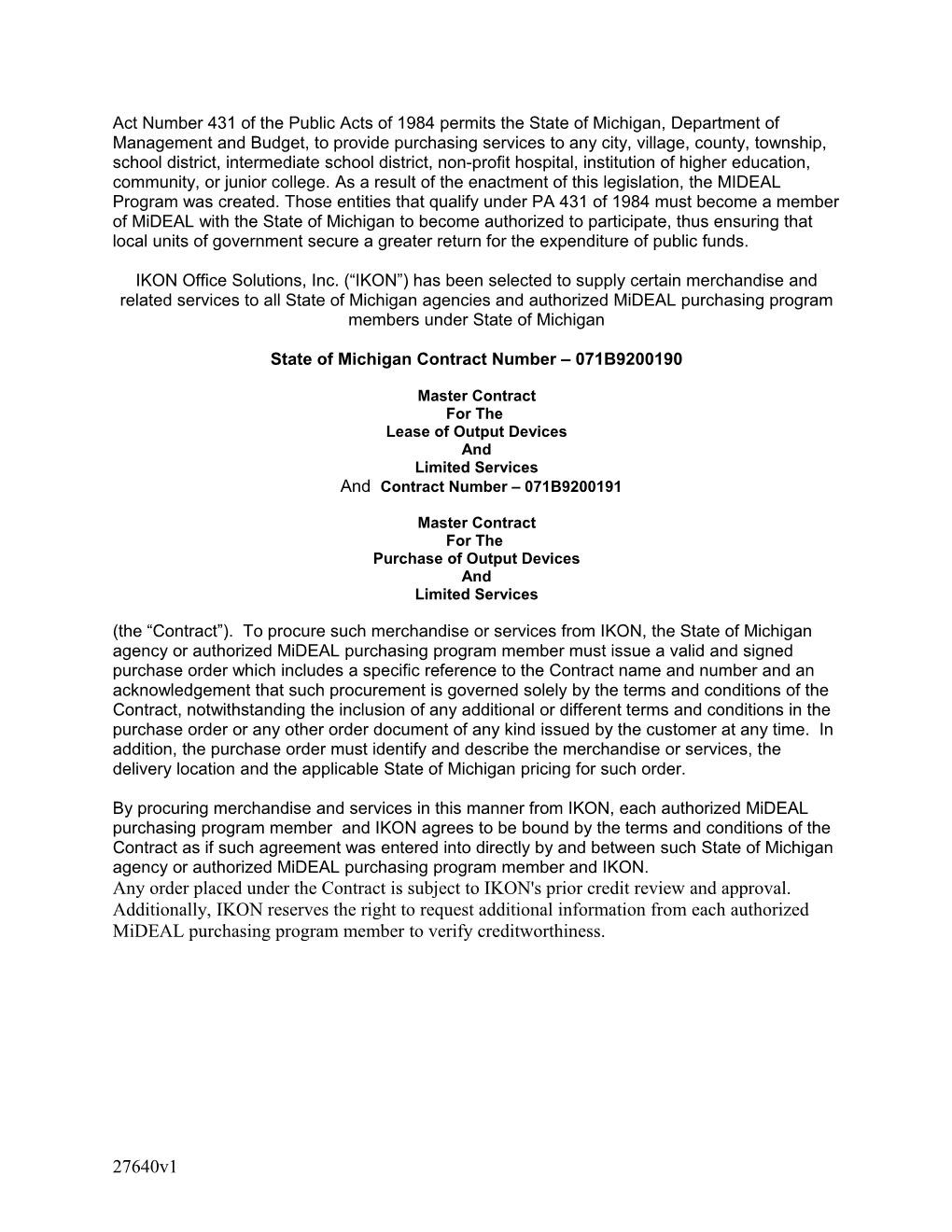 Act Number 431 of the Public Acts of 1984 permits the State of Michigan, Department of Management and Budget, to provide purchasing services to any city, village, county, township, school district, intermediate school district, non-profit hospital, institution of higher education, community, or junior college. As a result of the enactment of this legislation, the MIDEAL Program was created. Those entities that qualify under PA 431 of 1984 must become a member of MiDEAL with the State of Michigan to become authorized to participate, thus ensuring that local units of government secure a greater return for the expenditure of public funds.

IKON Office Solutions, Inc. (“IKON”) has been selected to supply certain merchandise and related services to all State of Michigan agencies and authorized MiDEAL purchasing program members under State of Michigan

State of Michigan Contract Number – 071B9200190

Master Contract
For The
Lease of Output Devices
And
Limited Services
And Contract Number – 071B9200191

Master Contract
For The
Purchase of Output Devices
And
Limited Services

(the “Contract”). To procure such merchandise or services from IKON, the State of Michigan agency or authorized MiDEAL purchasing program member must issue a valid and signed purchase order which includes a specific reference to the Contract name and number and an acknowledgement that such procurement is governed solely by the terms and conditions of the Contract, notwithstanding the inclusion of any additional or different terms and conditions in the purchase order or any other order document of any kind issued by the customer at any time. In addition, the purchase order must identify and describe the merchandise or services, the delivery location and the applicable State of Michigan pricing for such order.

By procuring merchandise and services in this manner from IKON, each authorized MiDEAL purchasing program member and IKON agrees to be bound by the terms and conditions of the Contract as if such agreement was entered into directly by and between such State of Michigan agency or authorized MiDEAL purchasing program member and IKON.
Any order placed under the Contract is subject to IKON's prior credit review and approval. Additionally, IKON reserves the right to request additional information from each authorized MiDEAL purchasing program member to verify creditworthiness.

27640v1